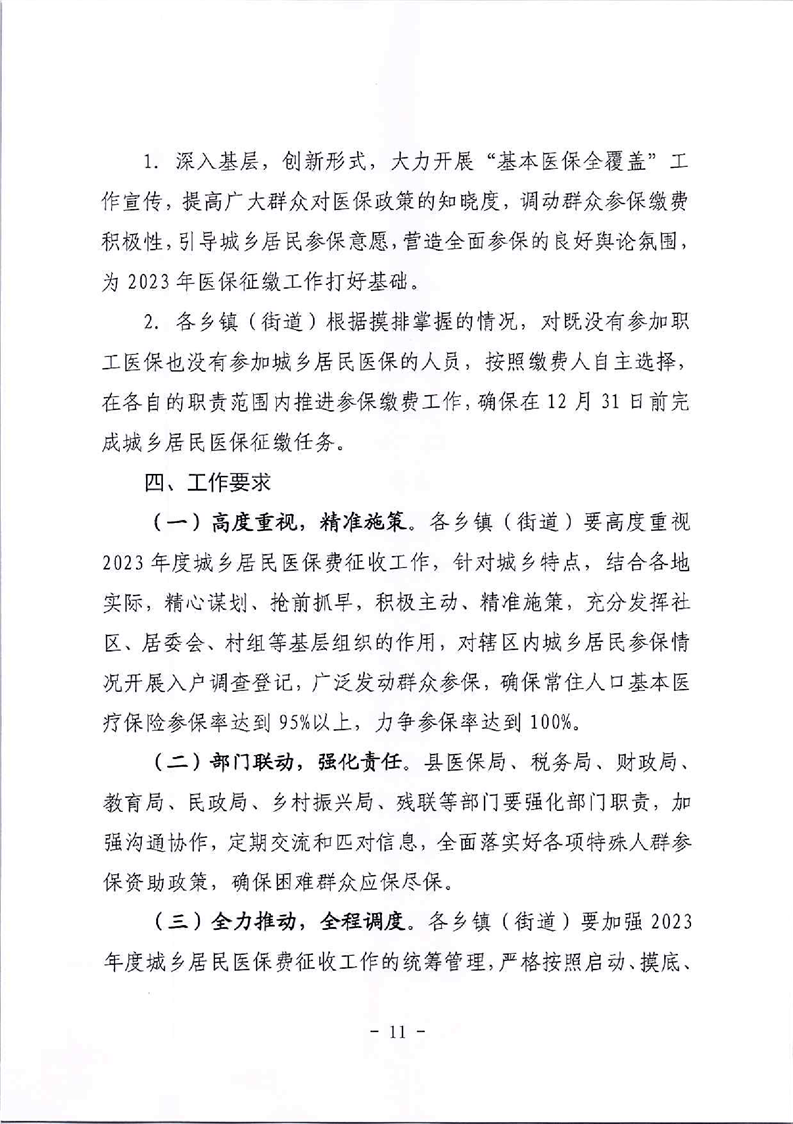 1. 深入基层，创新形式，大力开展“基本医保全覆盖”工作宣传，提高广大群众对医保政策的知晓度，调动群众参保缴费积极性，引导城乡居民参保意愿，营造全面参保的良好舆论氛围，为 2023 年医保征缴工作打好基础。

2. 各乡镇（街道）根据摸排掌握的情况，对既没有参加职工医保也没有参加城乡居民医保的人员，按照缴费人自主选择，在各自的职责范围内推进参保缴费工作，确保在 12 月 31 日前完成城乡居民医保征缴任务。

四、工作要求

（一）高度重视，精准施策。各乡镇（街道）要高度重视 2023 年度城乡居民医保费征收工作，针对城乡特点，结合各地实际，精心谋划、抢前抓早，积极主动、精准施策，充分发挥社区、居委会、村组等基层组织的作用，对辖区内城乡居民参保情况开展入户调查登记，广泛发动群众参保，确保常住人口基本医疗保险参保率达到 95%以上，力争参保率达到 100%。

（二）部门联动，强化责任。县医保局、税务局、财政局、教育局、民政局、乡村振兴局、残联等部门要强化部门职责，加强沟通协作，定期交流和匹对信息，全面落实好各项特殊人群参保资助政策，确保困难群众应保尽保。

（三）全力推动，全程调度。各乡镇（街道）要加强 2023 年度城乡居民医保费征收工作的统筹管理，严格按照启动、摸底、

- 11 -